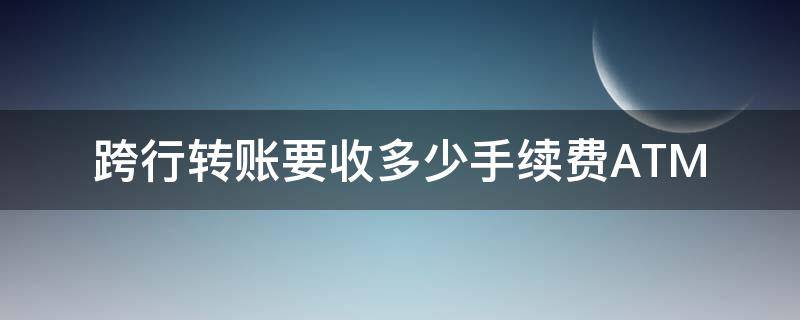 跨行转账要收多少手续费ATM